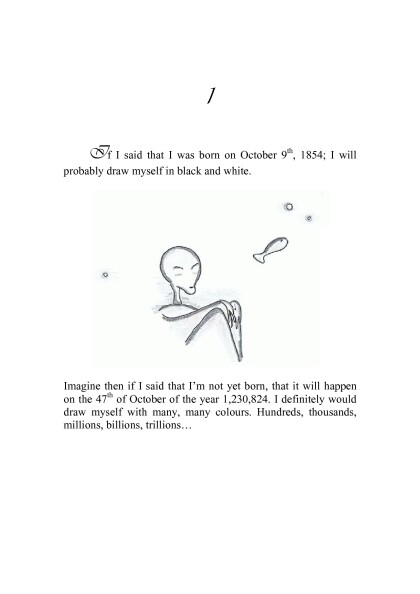 1

If I said that I was born on October 9$^{th}$, 1854; I will probably draw myself in black and white.

Imagine then if I said that I'm not yet born, that it will happen on the 47$^{th}$ of October of the year 1,230,824. I definitely would draw myself with many, many colours. Hundreds, thousands, millions, billions, trillions…